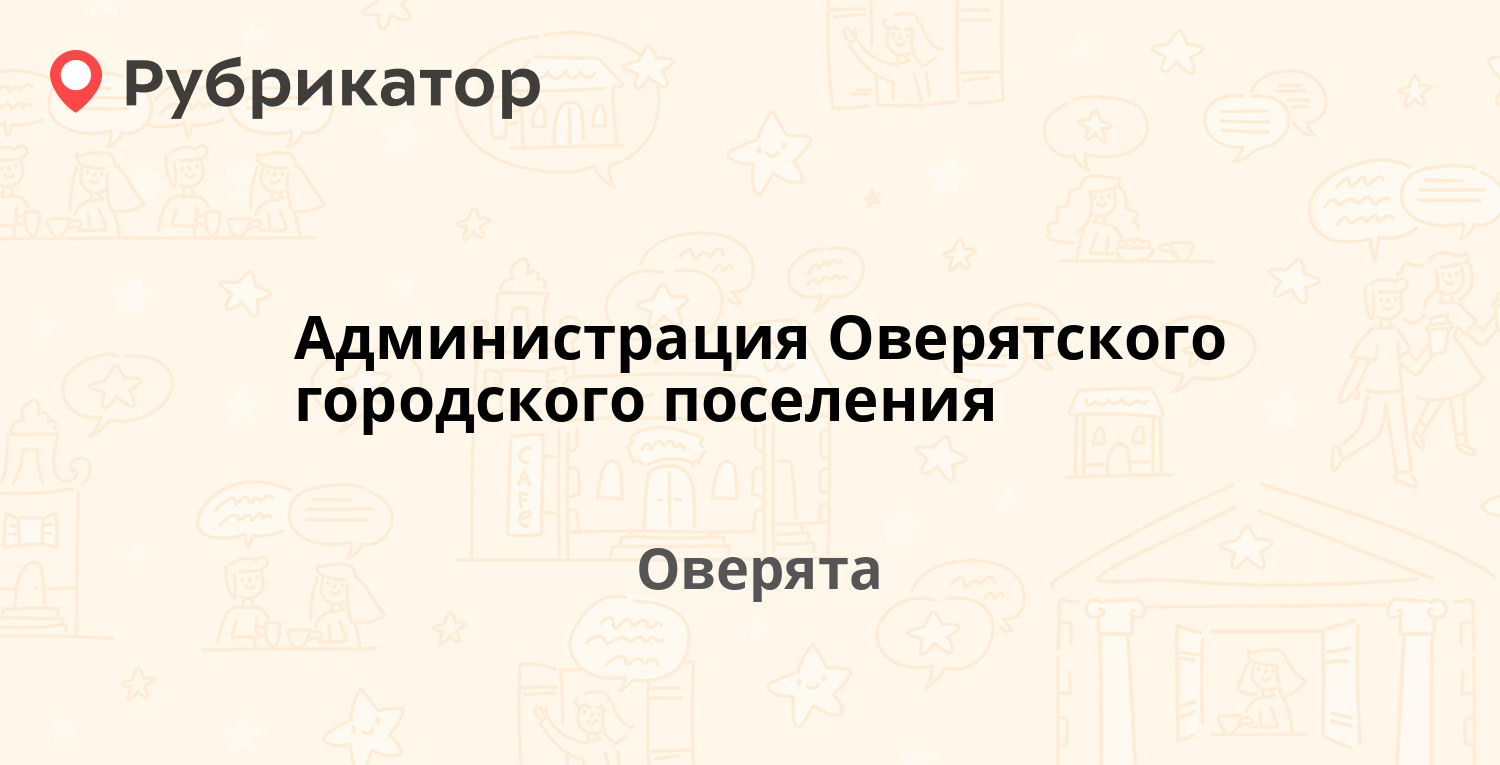 Рубрикатор

Администрация Оверятского городского поселения

Оверята